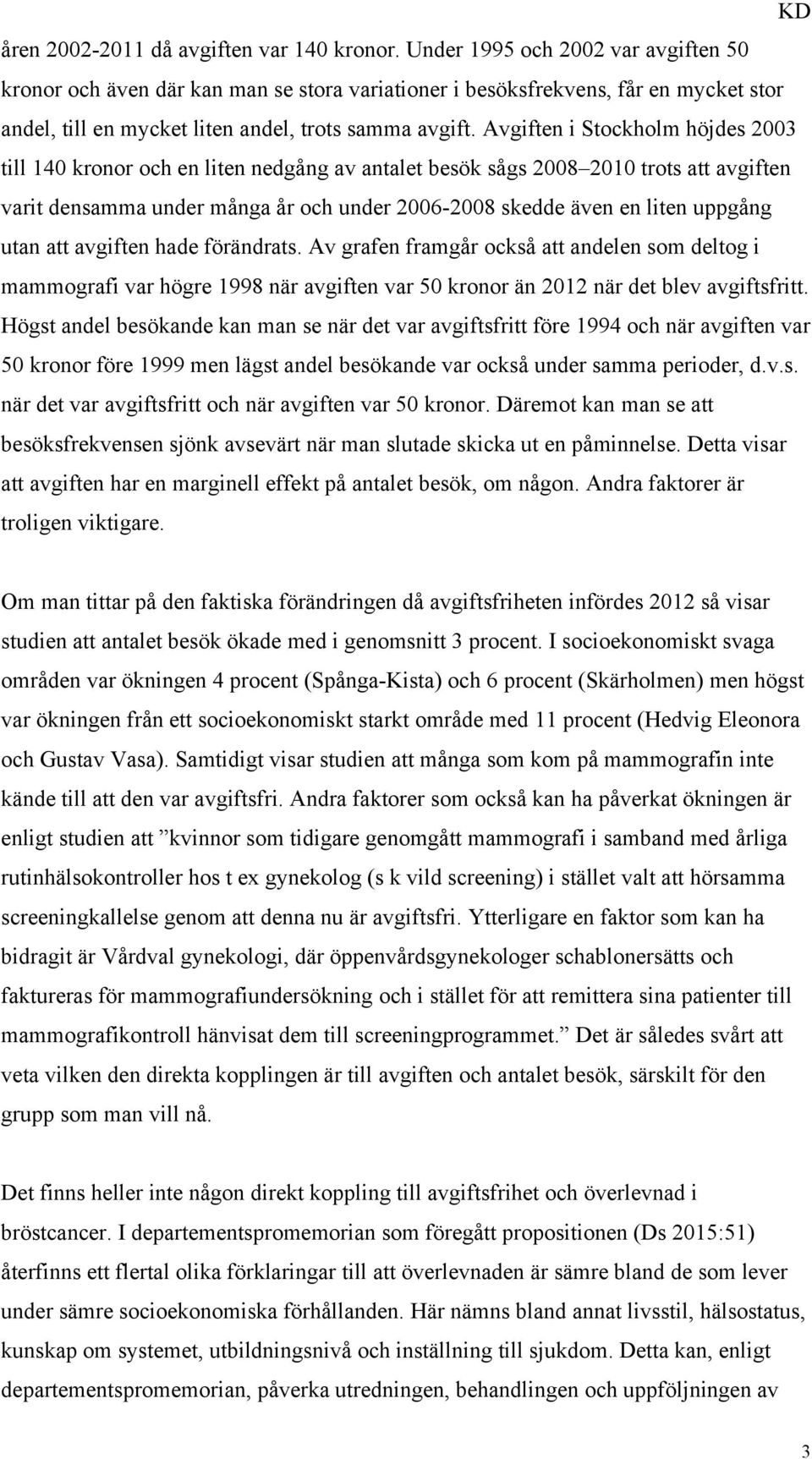 KD

åren 2002-2011 då avgiften var 140 kronor. Under 1995 och 2002 var avgiften 50 kronor och även där kan man se stora variationer i besöksfrekvens, får en mycket stor andel, till en mycket liten andel, trots samma avgift. Avgiften i Stockholm höjdes 2003 till 140 kronor och en liten nedgång av antalet besök sågs 2008–2010 trots att avgiften varit densamma under många år och under 2006-2008 skedde även en liten uppgång utan att avgiften hade förändrats. Av grafen framgår också att andelen som deltog i mammografi var högre 1998 när avgiften var 50 kronor än 2012 när det blev avgiftsfritt. Högst andel besökande kan man se när det var avgiftsfritt före 1994 och när avgiften var 50 kronor före 1999 men lägst andel besökande var också under samma perioder, d.v.s. när det var avgiftsfritt och när avgiften var 50 kronor. Däremot kan man se att besöksfrekvensen sjönk avsevärt när man slutade skicka ut en påminnelse. Detta visar att avgiften har en marginell effekt på antalet besök, om någon. Andra faktorer är troligen viktigare.

Om man tittar på den faktiska förändringen då avgiftsfriheten infördes 2012 så visar studien att antalet besök ökade med i genomsnitt 3 procent. I socioekonomiskt svaga områden var ökningen 4 procent (Spånga-Kista) och 6 procent (Skärholmen) men högst var ökningen från ett socioekonomiskt starkt område med 11 procent (Hedvig Eleonora och Gustav Vasa). Samtidigt visar studien att många som kom på mammografin inte kände till att den var avgiftsfri. Andra faktorer som också kan ha påverkat ökningen är enligt studien att ”kvinnor som tidigare genomgått mammografi i samband med årliga rutinhälsokontroller hos t ex gynekolog (s k vild screening) i stället valt att hörsamma screeningkallelse genom att denna nu är avgiftsfri. Ytterligare en faktor som kan ha bidragit är Vårdval gynekologi, där öppenvårdsgynekologer schablonersätts och faktureras för mammografiundersökning och i stället för att remittera sina patienter till mammografikontroll hänvisat dem till screeningprogrammet.” Det är således svårt att veta vilken den direkta kopplingen är till avgiften och antalet besök, särskilt för den grupp som man vill nå.

Det finns heller inte någon direkt koppling till avgiftsfrihet och överlevnad i bröstcancer. I departementspromemorian som föregått propositionen (Ds 2015:51) återfinns ett flertal olika förklaringar till att överlevnaden är sämre bland de som lever under sämre socioekonomiska förhållanden. Här nämns bland annat livsstil, hälsostatus, kunskap om systemet, utbildningsnivå och inställning till sjukdom. Detta kan, enligt departementspromemorian, påverka utredningen, behandlingen och uppföljningen av

3